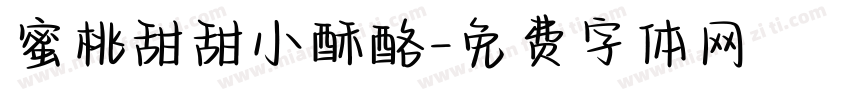 蜜桃甜甜小酥酪-免费字体网